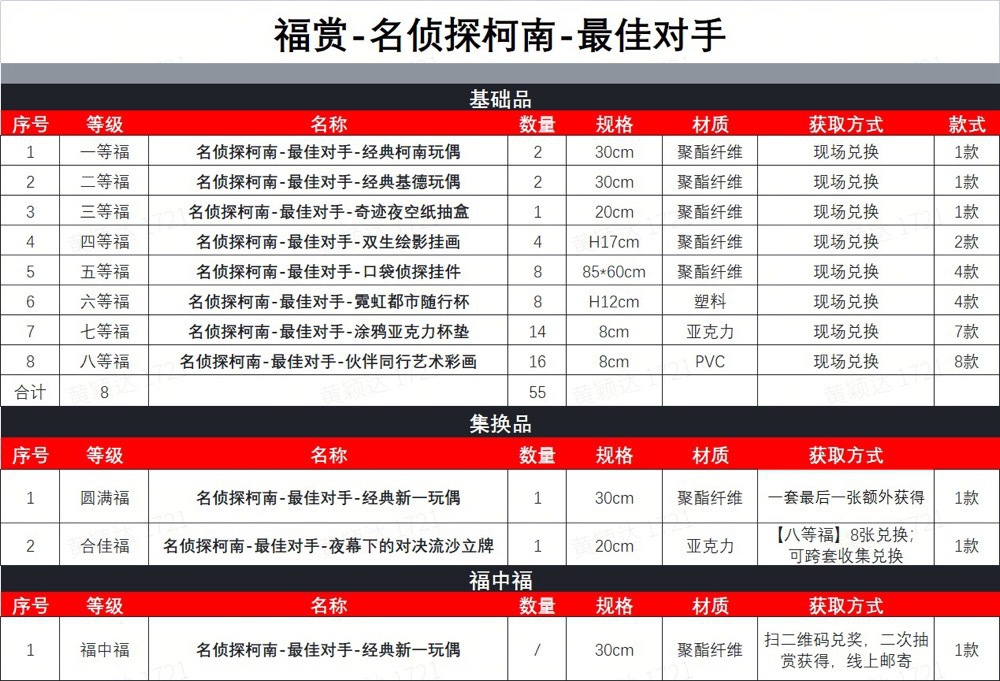 福赏-名侦探柯南-最佳对手

基础品

| 序号 | 等级 | 名称 | 数量 | 规格 | 材质 | 获取方式 | 款式 |
|---|---|---|---|---|---|---|---|
| 1 | 一等福 | 名侦探柯南-最佳对手-经典柯南玩偶 | 2 | 30cm | 聚酯纤维 | 现场兑换 | 1款 |
| 2 | 二等福 | 名侦探柯南-最佳对手-经典基德玩偶 | 2 | 30cm | 聚酯纤维 | 现场兑换 | 1款 |
| 3 | 三等福 | 名侦探柯南-最佳对手-奇迹夜空纸抽盒 | 1 | 20cm | 聚酯纤维 | 现场兑换 | 1款 |
| 4 | 四等福 | 名侦探柯南-最佳对手-双生绘影挂画 | 4 | H17cm | 聚酯纤维 | 现场兑换 | 2款 |
| 5 | 五等福 | 名侦探柯南-最佳对手-口袋侦探挂件 | 8 | 85*60cm | 聚酯纤维 | 现场兑换 | 4款 |
| 6 | 六等福 | 名侦探柯南-最佳对手-霓虹都市随行杯 | 8 | H12cm | 塑料 | 现场兑换 | 4款 |
| 7 | 七等福 | 名侦探柯南-最佳对手-涂鸦亚克力杯垫 | 14 | 8cm | 亚克力 | 现场兑换 | 7款 |
| 8 | 八等福 | 名侦探柯南-最佳对手-伙伴同行艺术彩画 | 16 | 8cm | PVC | 现场兑换 | 8款 |
| 合计 | 8 | | 55 | | | | |

集换品

| 序号 | 等级 | 名称 | 数量 | 规格 | 材质 | 获取方式 | 款式 |
|---|---|---|---|---|---|---|---|
| 1 | 圆满福 | 名侦探柯南-最佳对手-经典新一玩偶 | 1 | 30cm | 聚酯纤维 | 一套最后一张额外获得 | 1款 |
| 2 | 合佳福 | 名侦探柯南-最佳对手-夜幕下的对决流沙立牌 | 1 | 20cm | 亚克力 | 【八等福】8张兑换；可跨套收集兑换 | 1款 |

福中福

| 序号 | 等级 | 名称 | 数量 | 规格 | 材质 | 获取方式 | 款式 |
|---|---|---|---|---|---|---|---|
| 1 | 福中福 | 名侦探柯南-最佳对手-经典新一玩偶 | / | 30cm | 聚酯纤维 | 扫二维码兑奖，二次抽赏获得，线上邮寄 | 1款 |